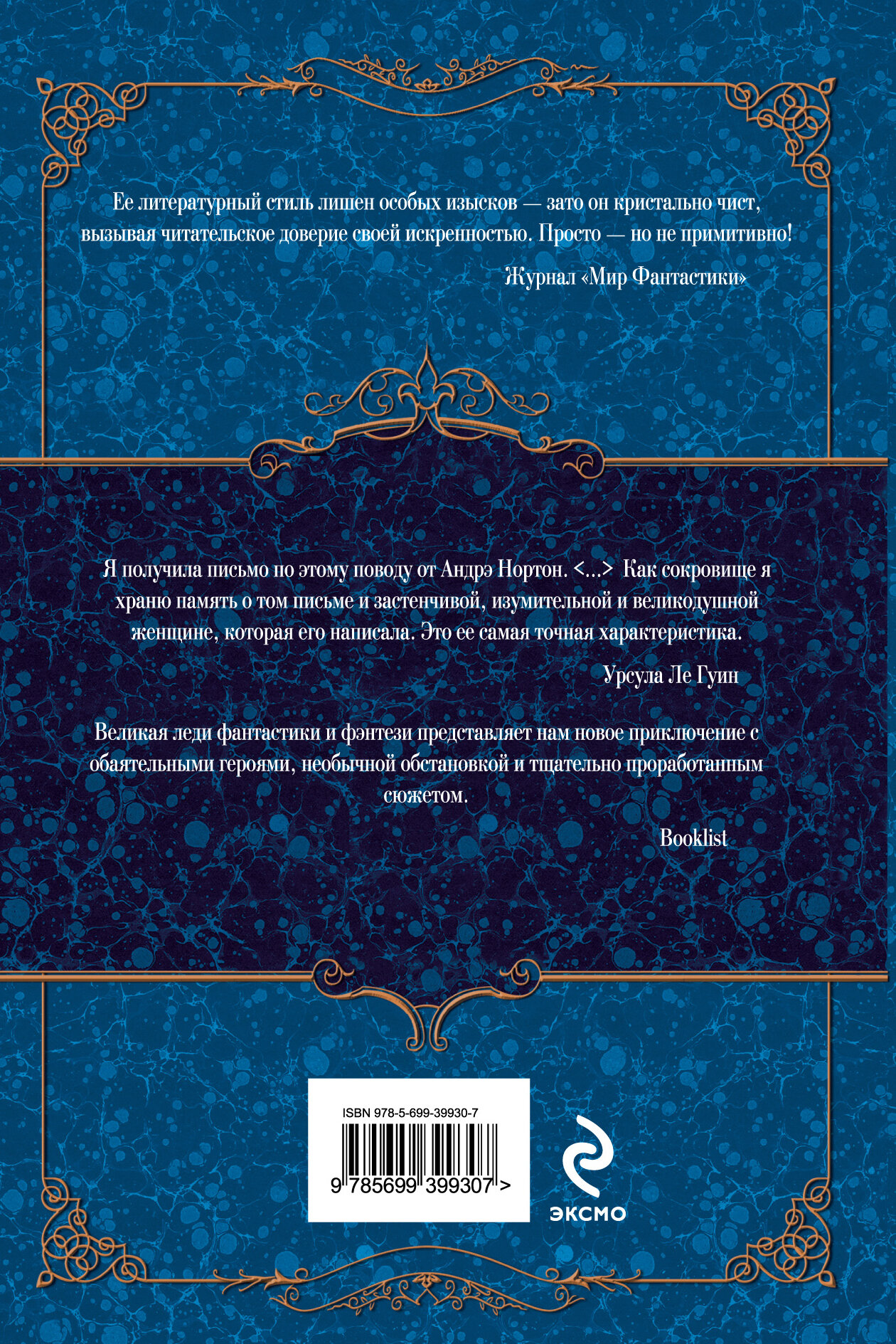 Ее литературный стиль лишен особых изысков — зато он кристально чист, вызывая читательское доверие своей искренностью. Просто — но не примитивно!

Журнал «Мир Фантастики»

Я получила письмо по этому поводу от Андрэ Нортон. <...> Как сокровище я храню память о том письме и застенчивой, изумительной и великодушной женщине, которая его написала. Это ее самая точная характеристика.

Урсула Ле Гуин

Великая леди фантастики и фэнтези представляет нам новое приключение с обаятельными героями, необычной обстановкой и тщательно проработанным сюжетом.

Booklist

ISBN 978-5-699-39930-7

9 785699 399307 >

ЭКСМО